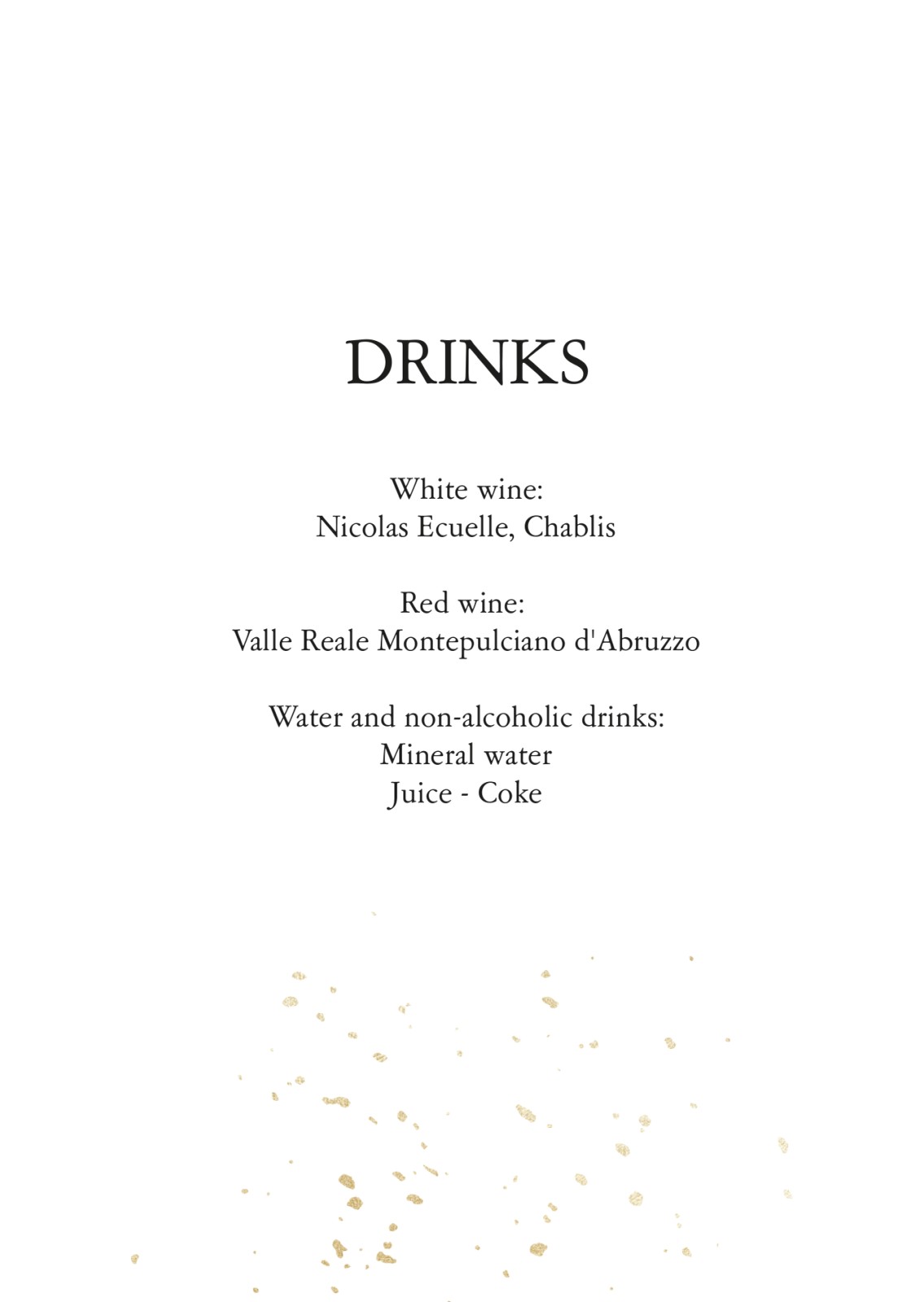 DRINKS

White wine:
Nicolas Ecuelle, Chablis

Red wine:
Valle Reale Montepulciano d'Abruzzo

Water and non-alcoholic drinks:
Mineral water
Juice - Coke